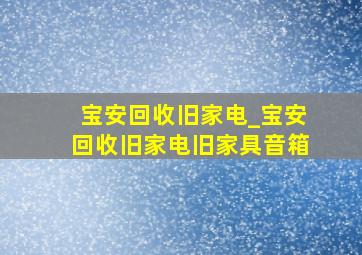 宝安回收旧家电_宝安回收旧家电旧家具音箱